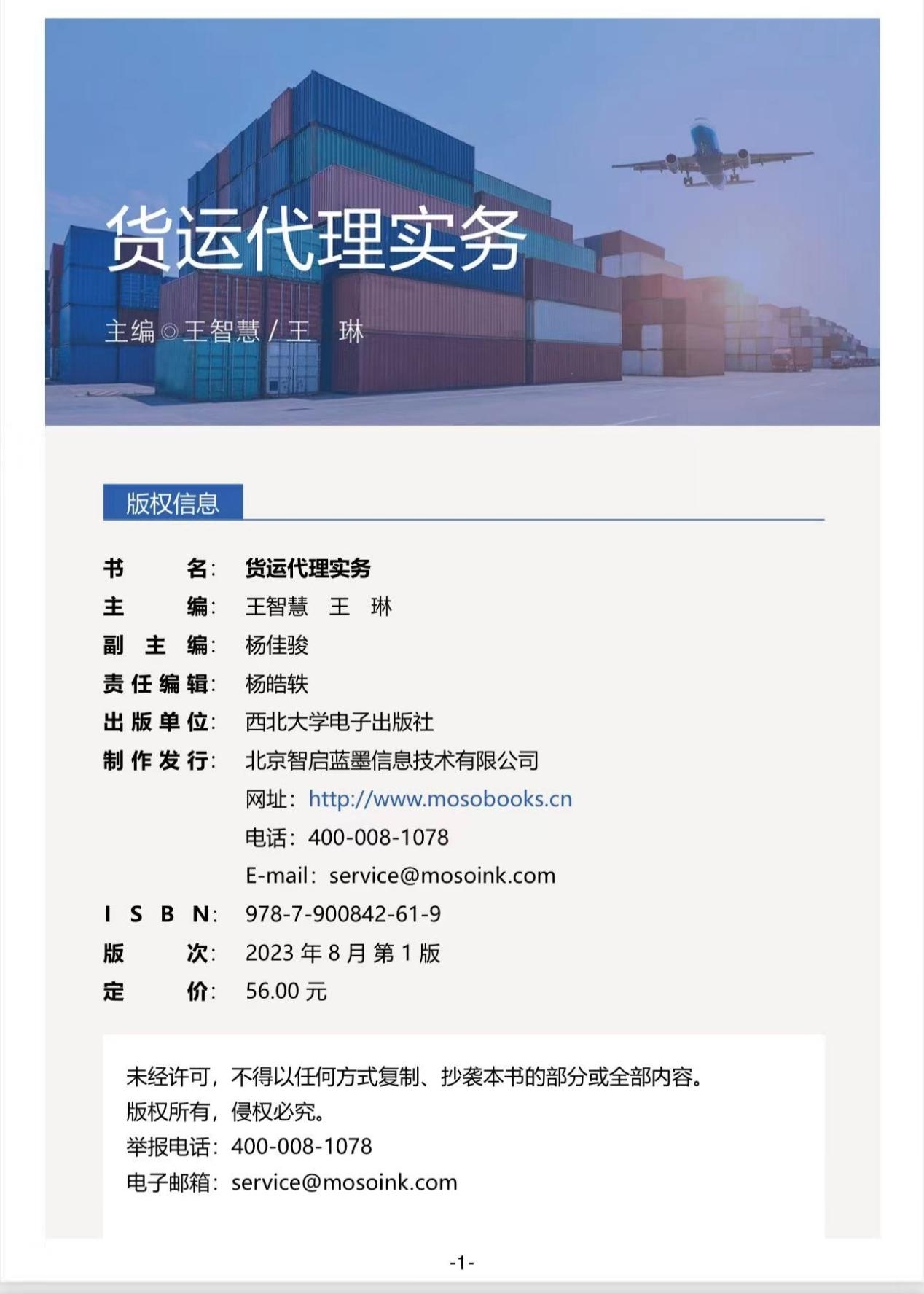 货运代理实务

主编◎王智慧 / 王 琳

版权信息

书　　名：货运代理实务
主　　编：王智慧　王　琳
副 主 编：杨佳骏
责任编辑：杨皓轶
出版单位：西北大学电子出版社
制作发行：北京智启蓝墨信息技术有限公司
网址：http://www.mosobooks.cn
电话：400-008-1078
E-mail：service@mosoink.com
I S B N：978-7-900842-61-9
版　　次：2023 年 8 月 第 1 版
定　　价：56.00 元

未经许可，不得以任何方式复制、抄袭本书的部分或全部内容。
版权所有，侵权必究。
举报电话：400-008-1078
电子邮箱：service@mosoink.com

-1-